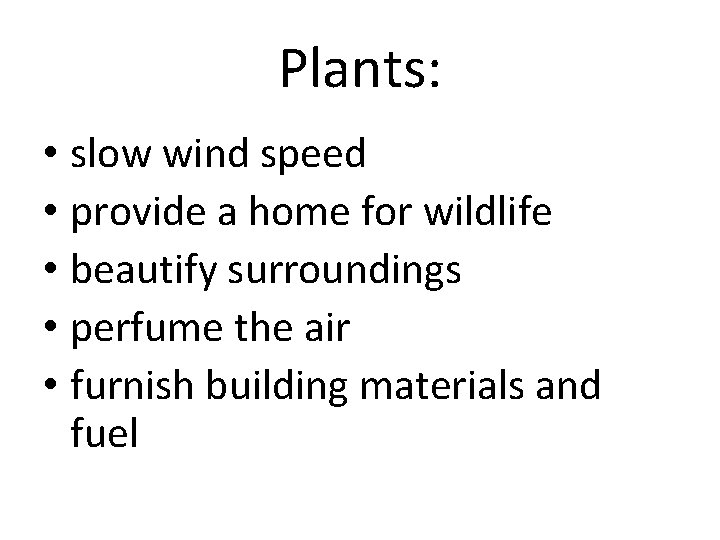 Plants:

• slow wind speed
• provide a home for wildlife
• beautify surroundings
• perfume the air
• furnish building materials and fuel